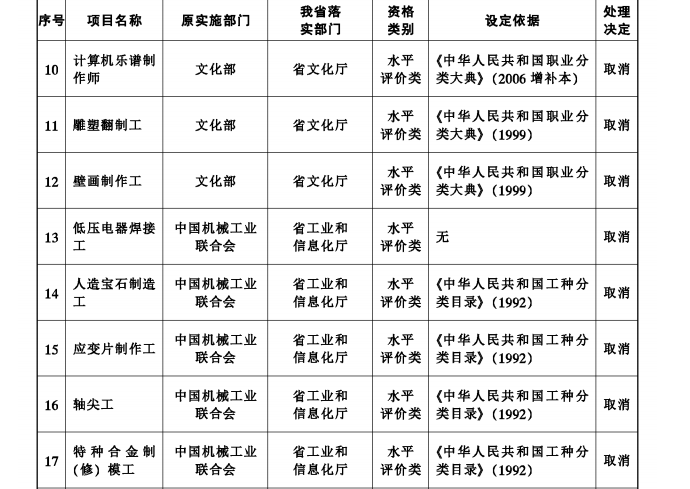 | 序号 | 项目名称 | 原实施部门 | 我省落实部门 | 资格类别 | 设定依据 | 处理决定 |
|---|---|---|---|---|---|---|
| 10 | 计算机乐谱制作师 | 文化部 | 省文化厅 | 水平评价类 | 《中华人民共和国职业分类大典》(2006 增补本) | 取消 |
| 11 | 雕塑翻制工 | 文化部 | 省文化厅 | 水平评价类 | 《中华人民共和国职业分类大典》(1999) | 取消 |
| 12 | 壁画制作工 | 文化部 | 省文化厅 | 水平评价类 | 《中华人民共和国职业分类大典》(1999) | 取消 |
| 13 | 低压电器焊接工 | 中国机械工业联合会 | 省工业和信息化厅 | 水平评价类 | 无 | 取消 |
| 14 | 人造宝石制造工 | 中国机械工业联合会 | 省工业和信息化厅 | 水平评价类 | 《中华人民共和国工种分类目录》(1992) | 取消 |
| 15 | 应变片制作工 | 中国机械工业联合会 | 省工业和信息化厅 | 水平评价类 | 《中华人民共和国工种分类目录》(1992) | 取消 |
| 16 | 轴尖工 | 中国机械工业联合会 | 省工业和信息化厅 | 水平评价类 | 《中华人民共和国工种分类目录》(1992) | 取消 |
| 17 | 特种合金制(修)模工 | 中国机械工业联合会 | 省工业和信息化厅 | 水平评价类 | 《中华人民共和国工种分类目录》(1992) | 取消 |